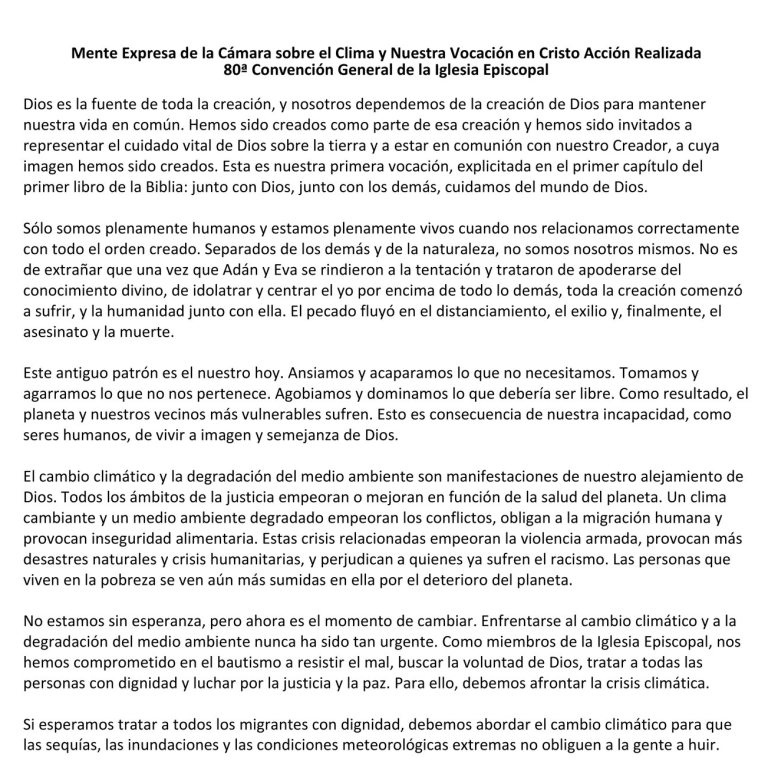 Mente Expresa de la Cámara sobre el Clima y Nuestra Vocación en Cristo Acción Realizada
80ª Convención General de la Iglesia Episcopal

Dios es la fuente de toda la creación, y nosotros dependemos de la creación de Dios para mantener nuestra vida en común. Hemos sido creados como parte de esa creación y hemos sido invitados a representar el cuidado vital de Dios sobre la tierra y a estar en comunión con nuestro Creador, a cuya imagen hemos sido creados. Esta es nuestra primera vocación, explicitada en el primer capítulo del primer libro de la Biblia: junto con Dios, junto con los demás, cuidamos del mundo de Dios.

Sólo somos plenamente humanos y estamos plenamente vivos cuando nos relacionamos correctamente con todo el orden creado. Separados de los demás y de la naturaleza, no somos nosotros mismos. No es de extrañar que una vez que Adán y Eva se rindieron a la tentación y trataron de apoderarse del conocimiento divino, de idolatrar y centrar el yo por encima de todo lo demás, toda la creación comenzó a sufrir, y la humanidad junto con ella. El pecado fluyó en el distanciamiento, el exilio y, finalmente, el asesinato y la muerte.

Este antiguo patrón es el nuestro hoy. Ansiamos y acaparamos lo que no necesitamos. Tomamos y agarramos lo que no nos pertenece. Agobiamos y dominamos lo que debería ser libre. Como resultado, el planeta y nuestros vecinos más vulnerables sufren. Esto es consecuencia de nuestra incapacidad, como seres humanos, de vivir a imagen y semejanza de Dios.

El cambio climático y la degradación del medio ambiente son manifestaciones de nuestro alejamiento de Dios. Todos los ámbitos de la justicia empeoran o mejoran en función de la salud del planeta. Un clima cambiante y un medio ambiente degradado empeoran los conflictos, obligan a la migración humana y provocan inseguridad alimentaria. Estas crisis relacionadas empeoran la violencia armada, provocan más desastres naturales y crisis humanitarias, y perjudican a quienes ya sufren el racismo. Las personas que viven en la pobreza se ven aún más sumidas en ella por el deterioro del planeta.

No estamos sin esperanza, pero ahora es el momento de cambiar. Enfrentarse al cambio climático y a la degradación del medio ambiente nunca ha sido tan urgente. Como miembros de la Iglesia Episcopal, nos hemos comprometido en el bautismo a resistir el mal, buscar la voluntad de Dios, tratar a todas las personas con dignidad y luchar por la justicia y la paz. Para ello, debemos afrontar la crisis climática.

Si esperamos tratar a todos los migrantes con dignidad, debemos abordar el cambio climático para que las sequías, las inundaciones y las condiciones meteorológicas extremas no obliguen a la gente a huir.